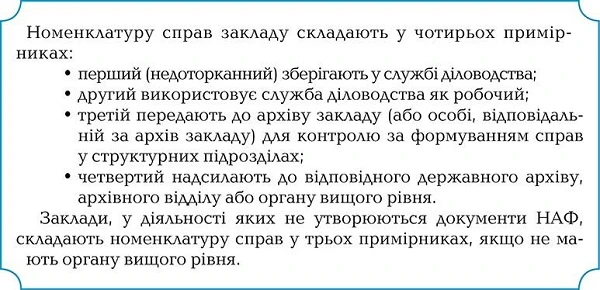 Номенклатуру справ закладу складають у чотирьох примірниках:

• перший (недоторканний) зберігають у службі діловодства;
• другий використовує служба діловодства як робочий;
• третій передають до архіву закладу (або особі, відповідальній за архів закладу) для контролю за формуванням справ у структурних підрозділах;
• четвертий надсилають до відповідного державного архіву, архівного відділу або органу вищого рівня.

Заклади, у діяльності яких не утворюються документи НАФ, складають номенклатуру справ у трьох примірниках, якщо не мають органу вищого рівня.